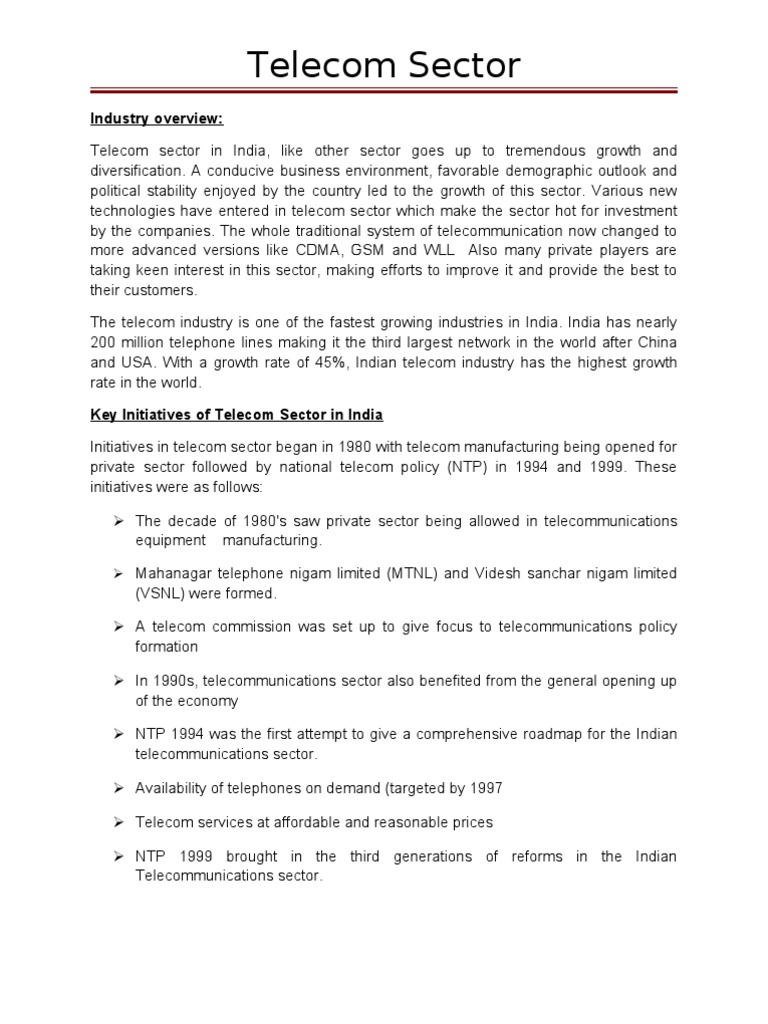 Telecom Sector

Industry overview:

Telecom sector in India, like other sector goes up to tremendous growth and diversification. A conducive business environment, favorable demographic outlook and political stability enjoyed by the country led to the growth of this sector. Various new technologies have entered in telecom sector which make the sector hot for investment by the companies. The whole traditional system of telecommunication now changed to more advanced versions like CDMA, GSM and WLL  Also many private players are taking keen interest in this sector, making efforts to improve it and provide the best to their customers.

The telecom industry is one of the fastest growing industries in India. India has nearly 200 million telephone lines making it the third largest network in the world after China and USA. With a growth rate of 45%, Indian telecom industry has the highest growth rate in the world.

Key Initiatives of Telecom Sector in India

Initiatives in telecom sector began in 1980 with telecom manufacturing being opened for private sector followed by national telecom policy (NTP) in 1994 and 1999. These initiatives were as follows:

➢ The decade of 1980's saw private sector being allowed in telecommunications equipment manufacturing.

➢ Mahanagar telephone nigam limited (MTNL) and Videsh sanchar nigam limited (VSNL) were formed.

➢ A telecom commission was set up to give focus to telecommunications policy formation

➢ In 1990s, telecommunications sector also benefited from the general opening up of the economy

➢ NTP 1994 was the first attempt to give a comprehensive roadmap for the Indian telecommunications sector.

➢ Availability of telephones on demand (targeted by 1997

➢ Telecom services at affordable and reasonable prices

➢ NTP 1999 brought in the third generations of reforms in the Indian Telecommunications sector.